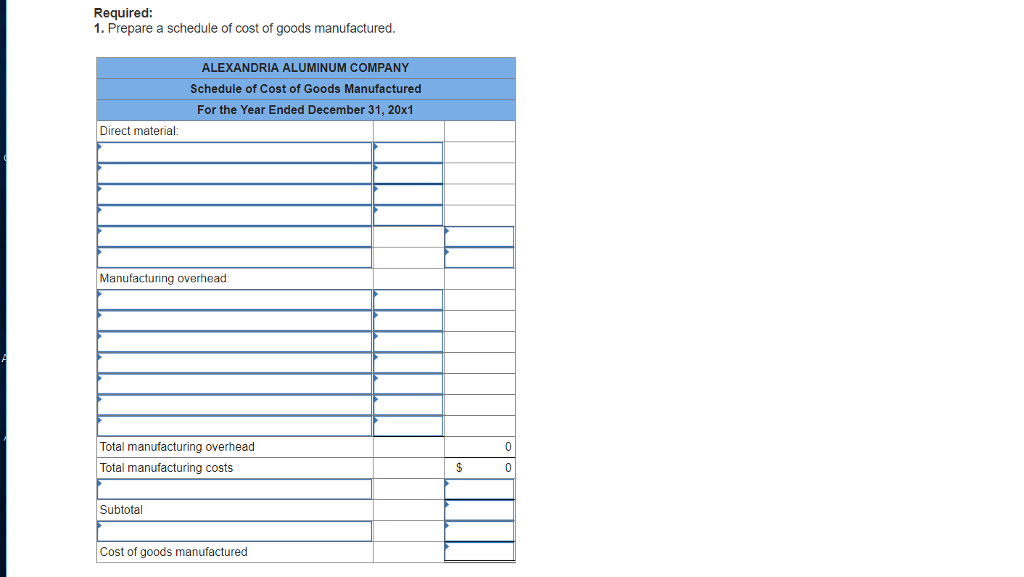 Required:
1. Prepare a schedule of cost of goods manufactured.

| ALEXANDRIA ALUMINUM COMPANY | | |
|---|---|---|
| Schedule of Cost of Goods Manufactured | | |
| For the Year Ended December 31, 20x1 | | |
| Direct material: | | |
| | | |
| | | |
| | | |
| | | |
| | | |
| | | |
| Manufacturing overhead: | | |
| | | |
| | | |
| | | |
| | | |
| | | |
| | | |
| | | |
| Total manufacturing overhead | | 0 |
| Total manufacturing costs | | $ 0 |
| | | |
| Subtotal | | |
| | | |
| Cost of goods manufactured | | |